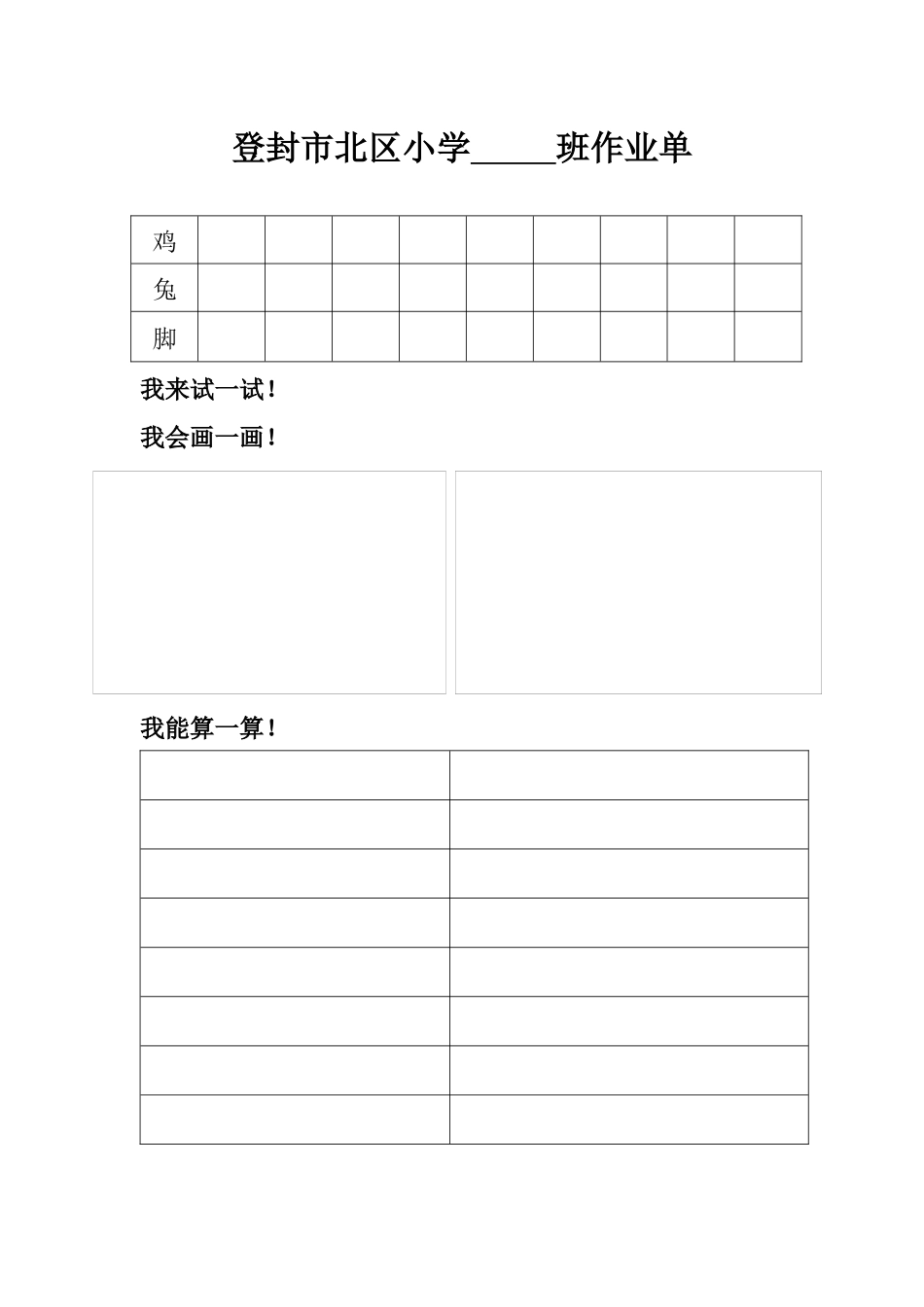 登封市北区小学____班作业单

| 鸡 |  |  |  |  |  |  |  |  |  |
|---|---|---|---|---|---|---|---|---|---|
| 兔 |  |  |  |  |  |  |  |  |  |
| 脚 |  |  |  |  |  |  |  |  |  |

我来试一试！

我会画一画！

我能算一算！